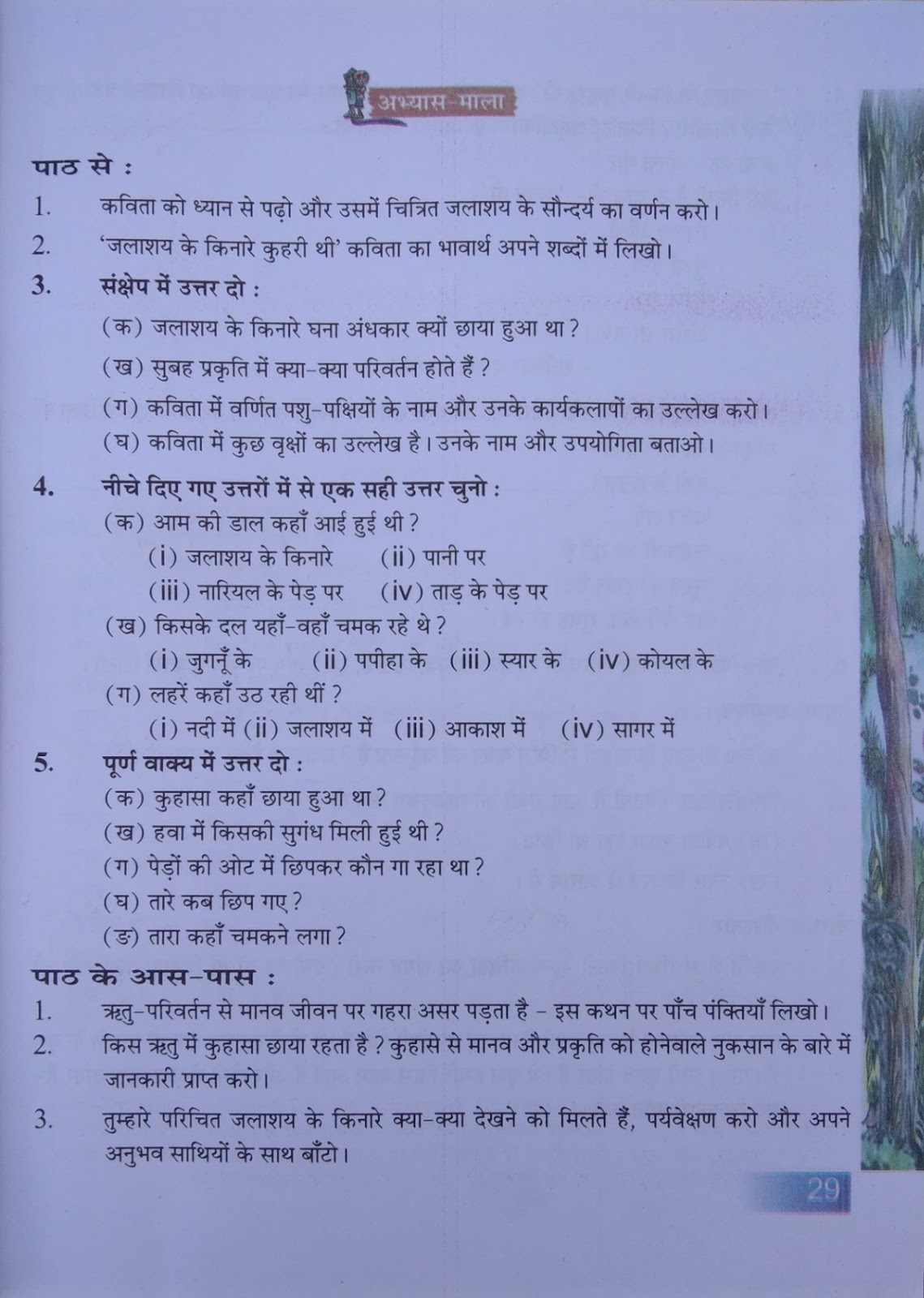 अभ्यास-माला

पाठ से :

1. कविता को ध्यान से पढ़ो और उसमें चित्रित जलाशय के सौन्दर्य का वर्णन करो।

2. 'जलाशय के किनारे कुहरी थी' कविता का भावार्थ अपने शब्दों में लिखो।

3. संक्षेप में उत्तर दो :

(क) जलाशय के किनारे घना अंधकार क्यों छाया हुआ था ?

(ख) सुबह प्रकृति में क्या-क्या परिवर्तन होते हैं ?

(ग) कविता में वर्णित पशु-पक्षियों के नाम और उनके कार्यकलापों का उल्लेख करो।

(घ) कविता में कुछ वृक्षों का उल्लेख है। उनके नाम और उपयोगिता बताओ।

4. नीचे दिए गए उत्तरों में से एक सही उत्तर चुनो :

(क) आम की डाल कहाँ आई हुई थी ?

(i) जलाशय के किनारे (ii) पानी पर

(iii) नारियल के पेड़ पर (iv) ताड़ के पेड़ पर

(ख) किसके दल यहाँ-वहाँ चमक रहे थे ?

(i) जुगनूँ के (ii) पपीहा के (iii) स्यार के (iv) कोयल के

(ग) लहरें कहाँ उठ रही थीं ?

(i) नदी में (ii) जलाशय में (iii) आकाश में (iv) सागर में

5. पूर्ण वाक्य में उत्तर दो :

(क) कुहासा कहाँ छाया हुआ था ?

(ख) हवा में किसकी सुगंध मिली हुई थी ?

(ग) पेड़ों की ओट में छिपकर कौन गा रहा था ?

(घ) तारे कब छिप गए ?

(ङ) तारा कहाँ चमकने लगा ?

पाठ के आस-पास :

1. ऋतु-परिवर्तन से मानव जीवन पर गहरा असर पड़ता है - इस कथन पर पाँच पंक्तियाँ लिखो।

2. किस ऋतु में कुहासा छाया रहता है ? कुहासे से मानव और प्रकृति को होनेवाले नुकसान के बारे में जानकारी प्राप्त करो।

3. तुम्हारे परिचित जलाशय के किनारे क्या-क्या देखने को मिलते हैं, पर्यवेक्षण करो और अपने अनुभव साथियों के साथ बाँटो।

29